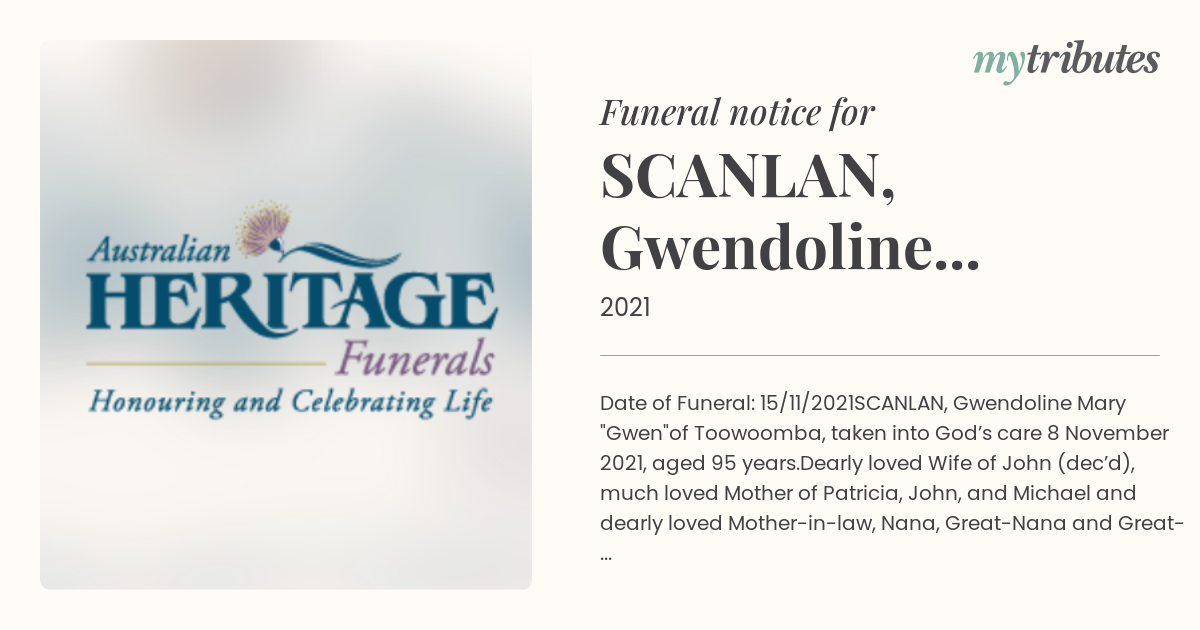 Australian
HERITAGE
Funerals
Honouring and Celebrating Life

mytributes

Funeral notice for
SCANLAN, Gwendoline...
2021

Date of Funeral: 15/11/2021SCANLAN, Gwendoline Mary "Gwen"of Toowoomba, taken into God's care 8 November 2021, aged 95 years.Dearly loved Wife of John (dec'd), much loved Mother of Patricia, John, and Michael and dearly loved Mother-in-law, Nana, Great-Nana and Great-...